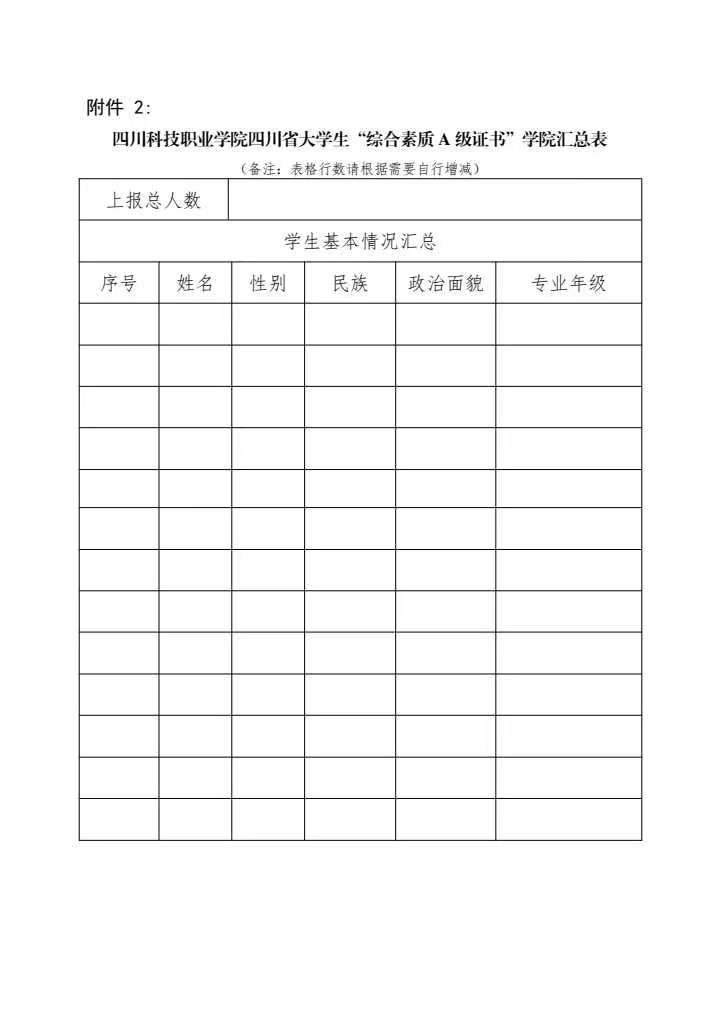 附件 2:

四川科技职业学院四川省大学生“综合素质 A 级证书”学院汇总表

（备注：表格行数请根据需要自行增减）

| 上报总人数 | | | | | |
|---|---|---|---|---|---|
| 学生基本情况汇总 | | | | | |
| 序号 | 姓名 | 性别 | 民族 | 政治面貌 | 专业年级 |
| | | | | | |
| | | | | | |
| | | | | | |
| | | | | | |
| | | | | | |
| | | | | | |
| | | | | | |
| | | | | | |
| | | | | | |
| | | | | | |
| | | | | | |
| | | | | | |
| | | | | | |